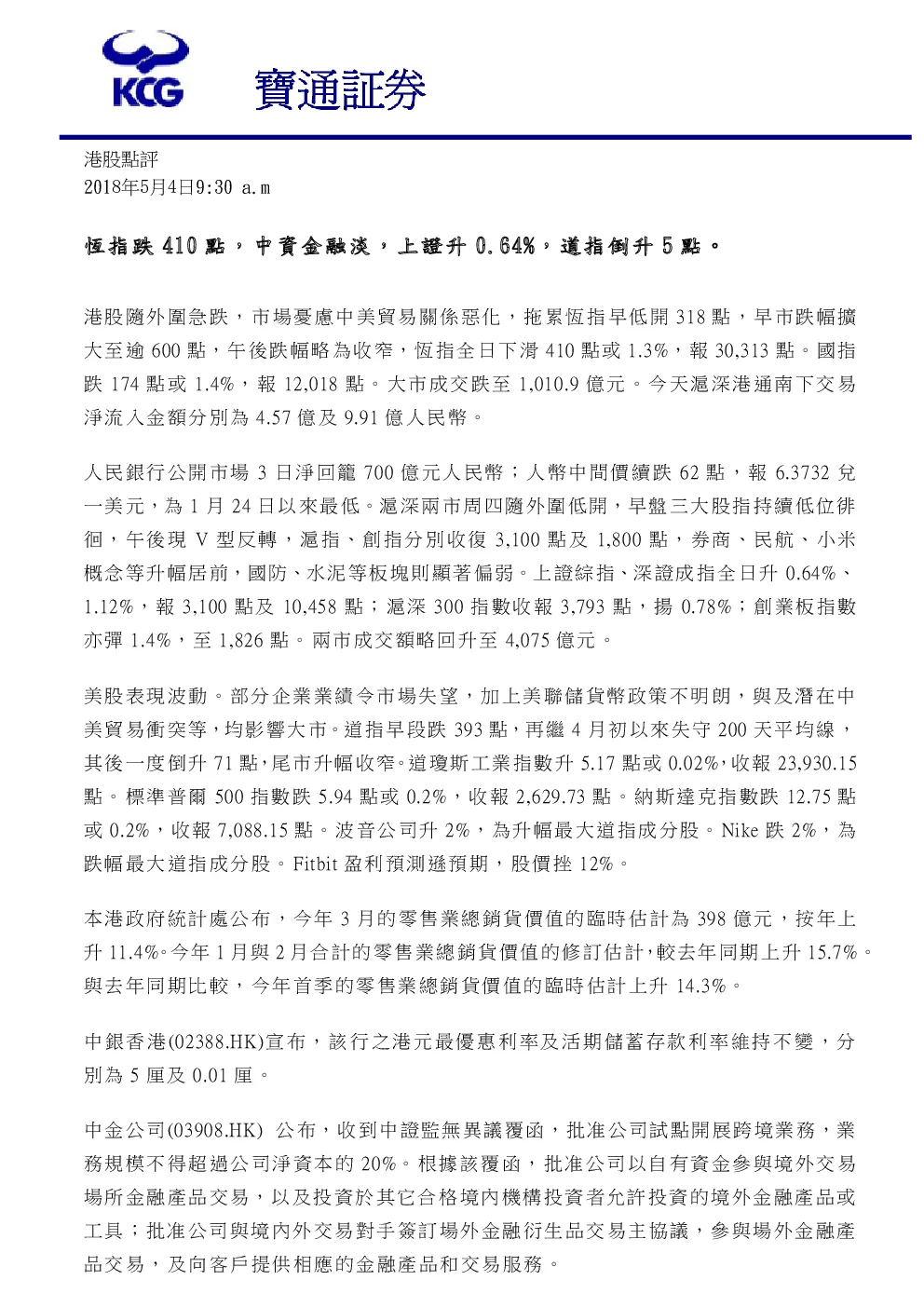 KCG 寶通証券

港股點評
2018年5月4日9:30 a.m

恆指跌 410 點，中資金融淡，上證升 0.64%，道指倒升 5 點。

港股隨外圍急跌，市場憂慮中美貿易關係惡化，拖累恆指早低開 318 點，早市跌幅擴大至逾 600 點，午後跌幅略為收窄，恆指全日下滑 410 點或 1.3%，報 30,313 點。國指跌 174 點或 1.4%，報 12,018 點。大市成交跌至 1,010.9 億元。今天滬深港通南下交易淨流入金額分別為 4.57 億及 9.91 億人民幣。

人民銀行公開市場 3 日淨回籠 700 億元人民幣；人幣中間價續跌 62 點，報 6.3732 兌一美元，為 1 月 24 日以來最低。滬深兩市周四隨外圍低開，早盤三大股指持續低位徘徊，午後現 V 型反轉，滬指、創指分別收復 3,100 點及 1,800 點，券商、民航、小米概念等升幅居前，國防、水泥等板塊則顯著偏弱。上證綜指、深證成指全日升 0.64%、1.12%，報 3,100 點及 10,458 點；滬深 300 指數收報 3,793 點，揚 0.78%；創業板指數亦彈 1.4%，至 1,826 點。兩市成交額略回升至 4,075 億元。

美股表現波動。部分企業業績令市場失望，加上美聯儲貨幣政策不明朗，與及潛在中美貿易衝突等，均影響大市。道指早段跌 393 點，再繼 4 月初以來失守 200 天平均線，其後一度倒升 71 點，尾市升幅收窄。道瓊斯工業指數升 5.17 點或 0.02%，收報 23,930.15 點。標準普爾 500 指數跌 5.94 點或 0.2%，收報 2,629.73 點。納斯達克指數跌 12.75 點或 0.2%，收報 7,088.15 點。波音公司升 2%，為升幅最大道指成分股。Nike 跌 2%，為跌幅最大道指成分股。Fitbit 盈利預測遜預期，股價挫 12%。

本港政府統計處公布，今年 3 月的零售業總銷貨價值的臨時估計為 398 億元，按年上升 11.4%。今年 1 月與 2 月合計的零售業總銷貨價值的修訂估計，較去年同期上升 15.7%。與去年同期比較，今年首季的零售業總銷貨價值的臨時估計上升 14.3%。

中銀香港(02388.HK)宣布，該行之港元最優惠利率及活期儲蓄存款利率維持不變，分別為 5 厘及 0.01 厘。

中金公司(03908.HK) 公布，收到中證監無異議覆函，批准公司試點開展跨境業務，業務規模不得超過公司淨資本的 20%。根據該覆函，批准公司以自有資金參與境外交易場所金融產品交易，以及投資於其它合格境內機構投資者允許投資的境外金融產品或工具；批准公司與境內外交易對手簽訂場外金融衍生品交易主協議，參與場外金融產品交易，及向客戶提供相應的金融產品和交易服務。